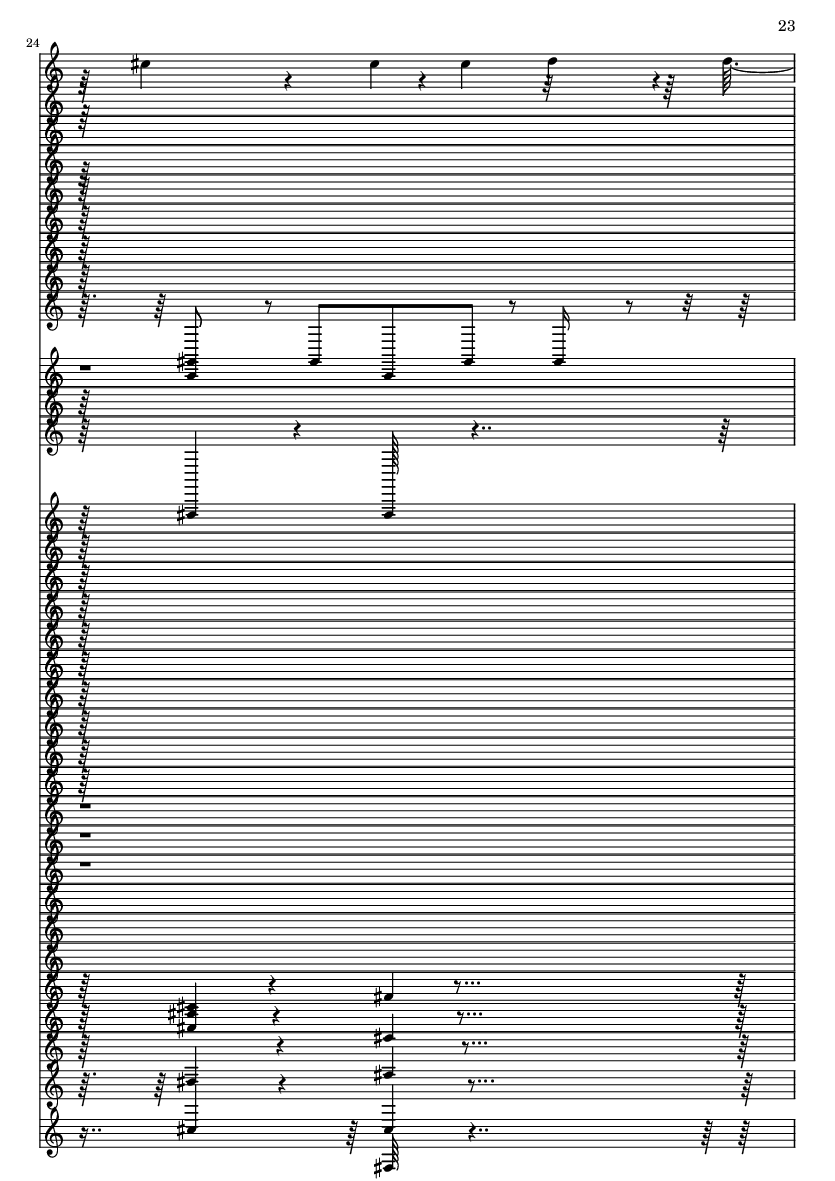 23

24